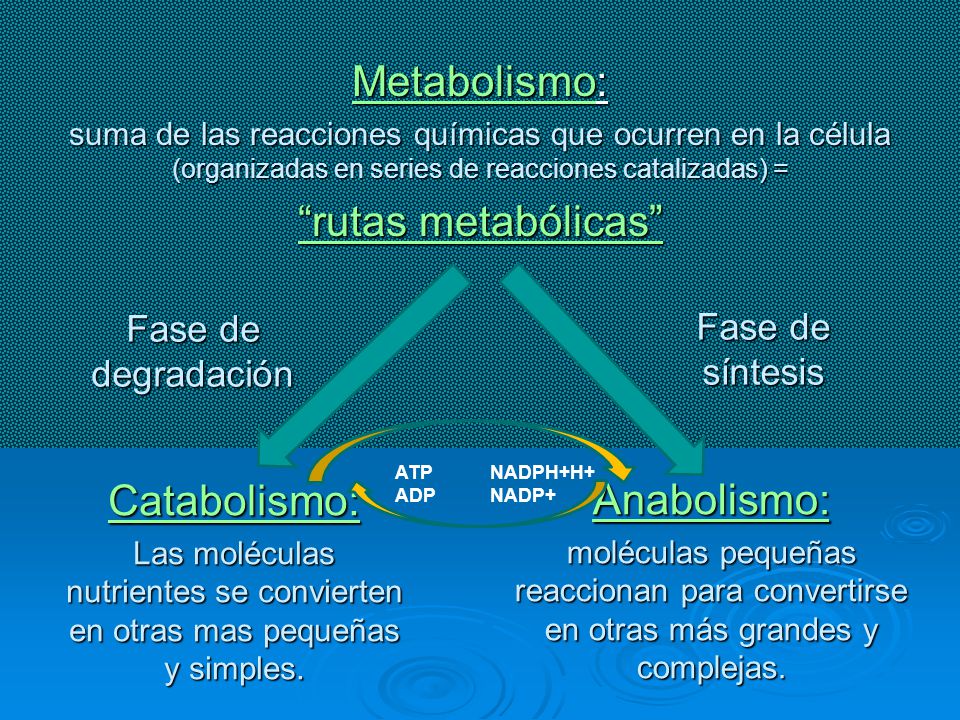 Metabolismo:
suma de las reacciones químicas que ocurren en la célula
(organizadas en series de reacciones catalizadas) =
“rutas metabólicas”

Fase de degradación

Fase de síntesis

ATP
ADP

NADPH+H+
NADP+

Catabolismo:
Las moléculas nutrientes se convierten en otras mas pequeñas y simples.

Anabolismo:
moléculas pequeñas reaccionan para convertirse en otras más grandes y complejas.